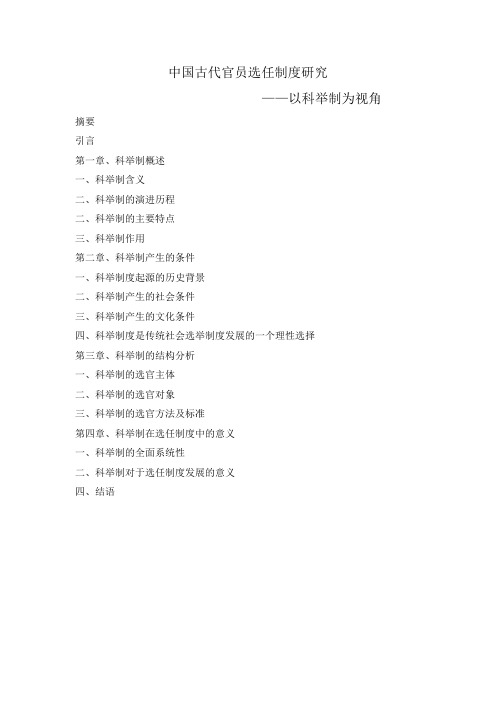 中国古代官员选任制度研究

——以科举制为视角

摘要

引言

第一章、科举制概述

一、科举制含义

二、科举制的演进历程

二、科举制的主要特点

三、科举制作用

第二章、科举制产生的条件

一、科举制度起源的历史背景

二、科举制产生的社会条件

三、科举制产生的文化条件

四、科举制度是传统社会选举制度发展的一个理性选择

第三章、科举制的结构分析

一、科举制的选官主体

二、科举制的选官对象

三、科举制的选官方法及标准

第四章、科举制在选任制度中的意义

一、科举制的全面系统性

二、科举制对于选任制度发展的意义

四、结语